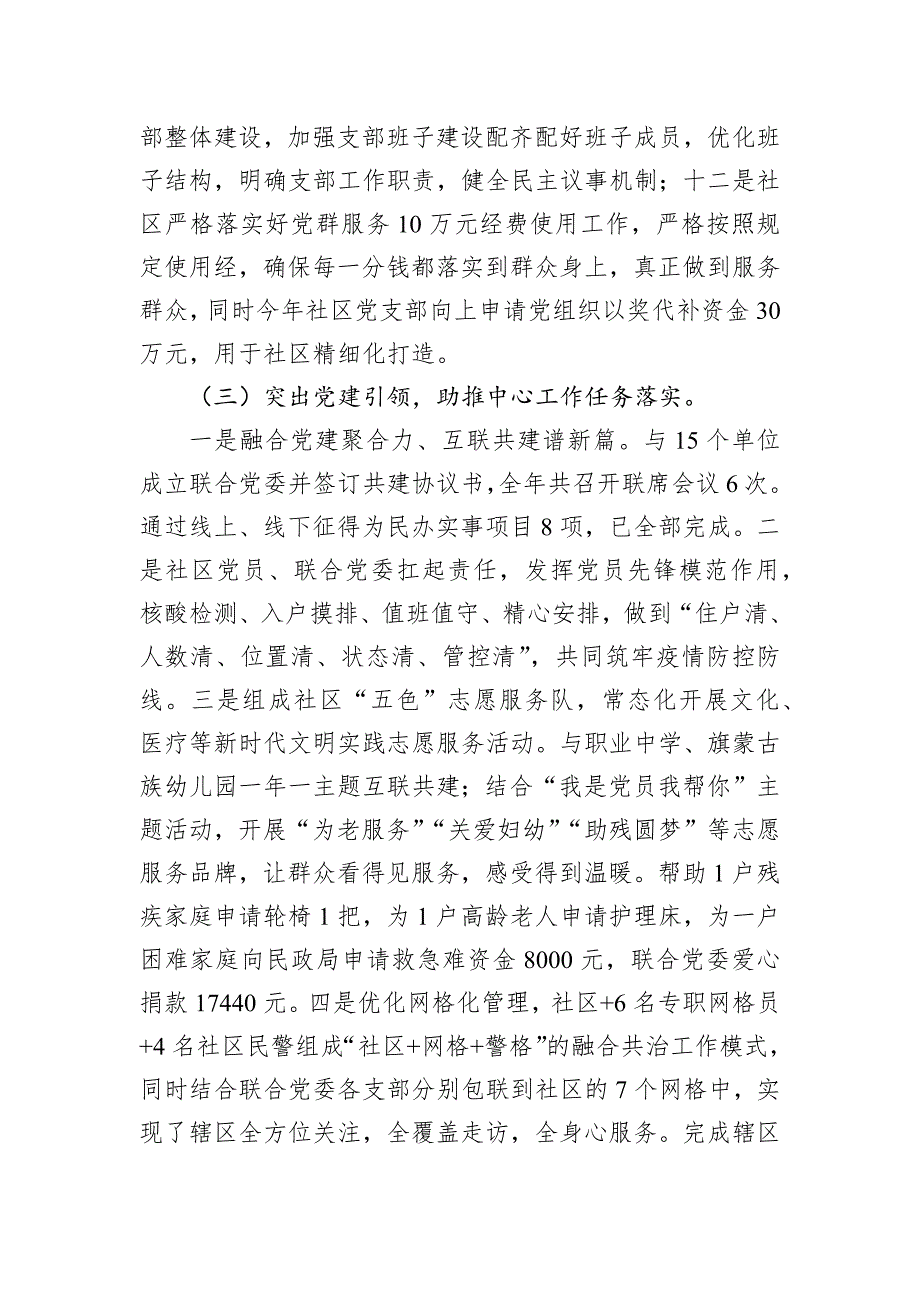 部整体建设，加强支部班子建设配齐配好班子成员，优化班子结构，明确支部工作职责，健全民主议事机制；十二是社区严格落实好党群服务10万元经费使用工作，严格按照规定使用经，确保每一分钱都落实到群众身上，真正做到服务群众，同时今年社区党支部向上申请党组织以奖代补资金30万元，用于社区精细化打造。

（三）突出党建引领，助推中心工作任务落实。

一是融合党建聚合力、互联共建谱新篇。与15个单位成立联合党委并签订共建协议书，全年共召开联席会议6次。通过线上、线下征得为民办实事项目8项，已全部完成。二是社区党员、联合党委扛起责任，发挥党员先锋模范作用，核酸检测、入户摸排、值班值守、精心安排，做到“住户清、人数清、位置清、状态清、管控清”，共同筑牢疫情防控防线。三是组成社区“五色”志愿服务队，常态化开展文化、医疗等新时代文明实践志愿服务活动。与职业中学、旗蒙古族幼儿园一年一主题互联共建；结合“我是党员我帮你”主题活动，开展“为老服务”“关爱妇幼”“助残圆梦”等志愿服务品牌，让群众看得见服务，感受得到温暖。帮助1户残疾家庭申请轮椅1把，为1户高龄老人申请护理床，为一户困难家庭向民政局申请救急难资金8000元，联合党委爱心捐款17440元。四是优化网格化管理，社区+6名专职网格员+4名社区民警组成“社区+网格+警格”的融合共治工作模式，同时结合联合党委各支部分别包联到社区的7个网格中，实现了辖区全方位关注，全覆盖走访，全身心服务。完成辖区